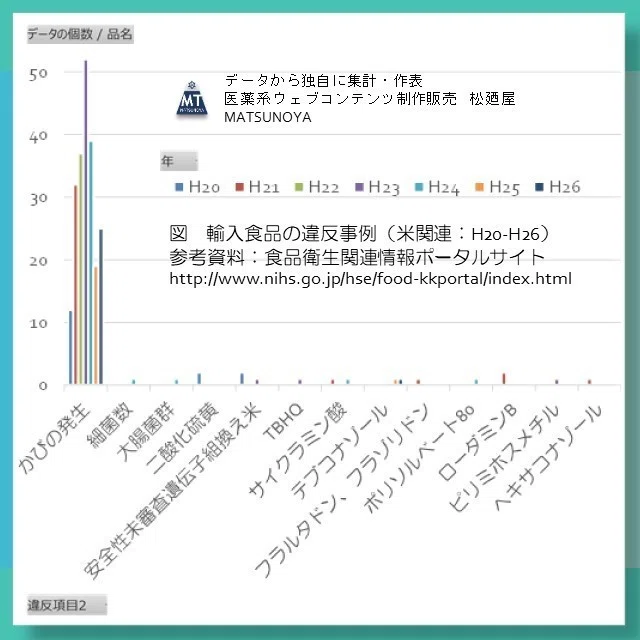 データの個数 / 品名

50
40
30
20
10
0

MT MATSUNOYA

データから独自に集計・作表
医薬系ウェブコンテンツ制作販売　松廼屋
MATSUNOYA

年

H20　H21　H22　H23　H24　H25　H26

図　輸入食品の違反事例（米関連：H20-H26）
参考資料：食品衛生関連情報ポータルサイト
http://www.nihs.go.jp/hse/food-kkportal/index.html

かびの発生
細菌数
大腸菌群
二酸化硫黄
安全性未審査遺伝子組換え米
TBHQ
サイクラミン酸
テブコナゾール
フラルタドン、フラゾリドン
ポリソルベート80
ローダミンB
ピリミホスメチル
ヘキサコナゾール

違反項目2